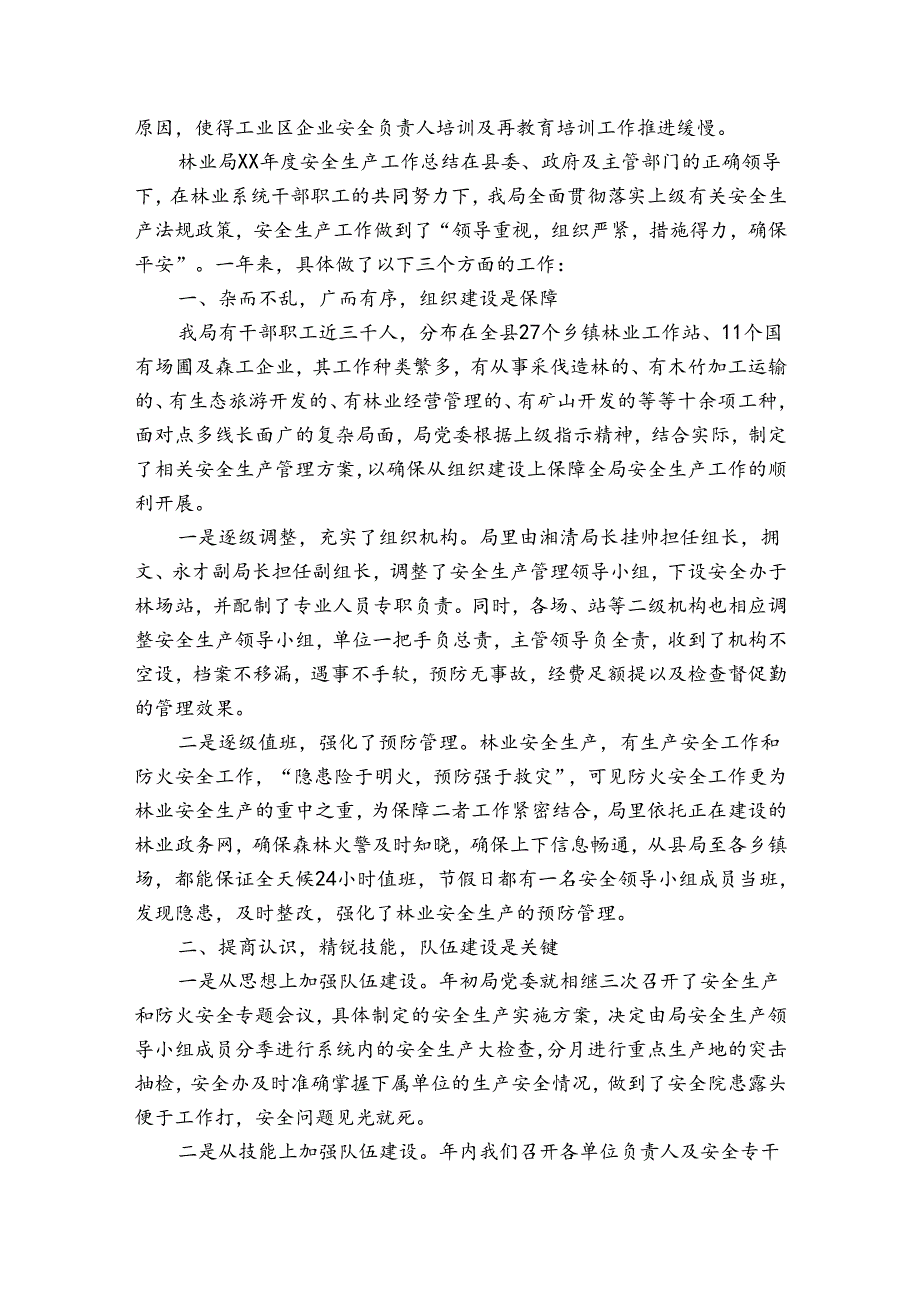 原因，使得工业区企业安全负责人培训及再教育培训工作推进缓慢。

林业局XX年度安全生产工作总结在县委、政府及主管部门的正确领导下，在林业系统干部职工的共同努力下，我局全面贯彻落实上级有关安全生产法规政策，安全生产工作做到了“领导重视，组织严紧，措施得力，确保平安”。一年来，具体做了以下三个方面的工作：

一、杂而不乱，广而有序，组织建设是保障

我局有干部职工近三千人，分布在全县27个乡镇林业工作站、11个国有场圃及森工企业，其工作种类繁多，有从事采伐造林的、有木竹加工运输的、有生态旅游开发的、有林业经营管理的、有矿山开发的等等十余项工种，面对点多线长面广的复杂局面，局党委根据上级指示精神，结合实际，制定了相关安全生产管理方案，以确保从组织建设上保障全局安全生产工作的顺利开展。

一是逐级调整，充实了组织机构。局里由湘清局长挂帅担任组长，拥文、永才副局长担任副组长，调整了安全生产管理领导小组，下设安全办于林场站，并配制了专业人员专职负责。同时，各场、站等二级机构也相应调整安全生产领导小组，单位一把手负总责，主管领导负全责，收到了机构不空设，档案不移漏，遇事不手软，预防无事故，经费足额提以及检查督促勤的管理效果。

二是逐级值班，强化了预防管理。林业安全生产，有生产安全工作和防火安全工作，“隐患险于明火，预防强于救灾”，可见防火安全工作更为林业安全生产的重中之重，为保障二者工作紧密结合，局里依托正在建设的林业政务网，确保森林火警及时知晓，确保上下信息畅通，从县局至各乡镇场，都能保证全天候24小时值班，节假日都有一名安全领导小组成员当班，发现隐患，及时整改，强化了林业安全生产的预防管理。

二、提商认识，精锐技能，队伍建设是关键

一是从思想上加强队伍建设。年初局党委就相继三次召开了安全生产和防火安全专题会议，具体制定的安全生产实施方案，决定由局安全生产领导小组成员分季进行系统内的安全生产大检查，分月进行重点生产地的突击抽检，安全办及时准确掌握下属单位的生产安全情况，做到了安全院患露头便于工作打，安全问题见光就死。

二是从技能上加强队伍建设。年内我们召开各单位负责人及安全专干